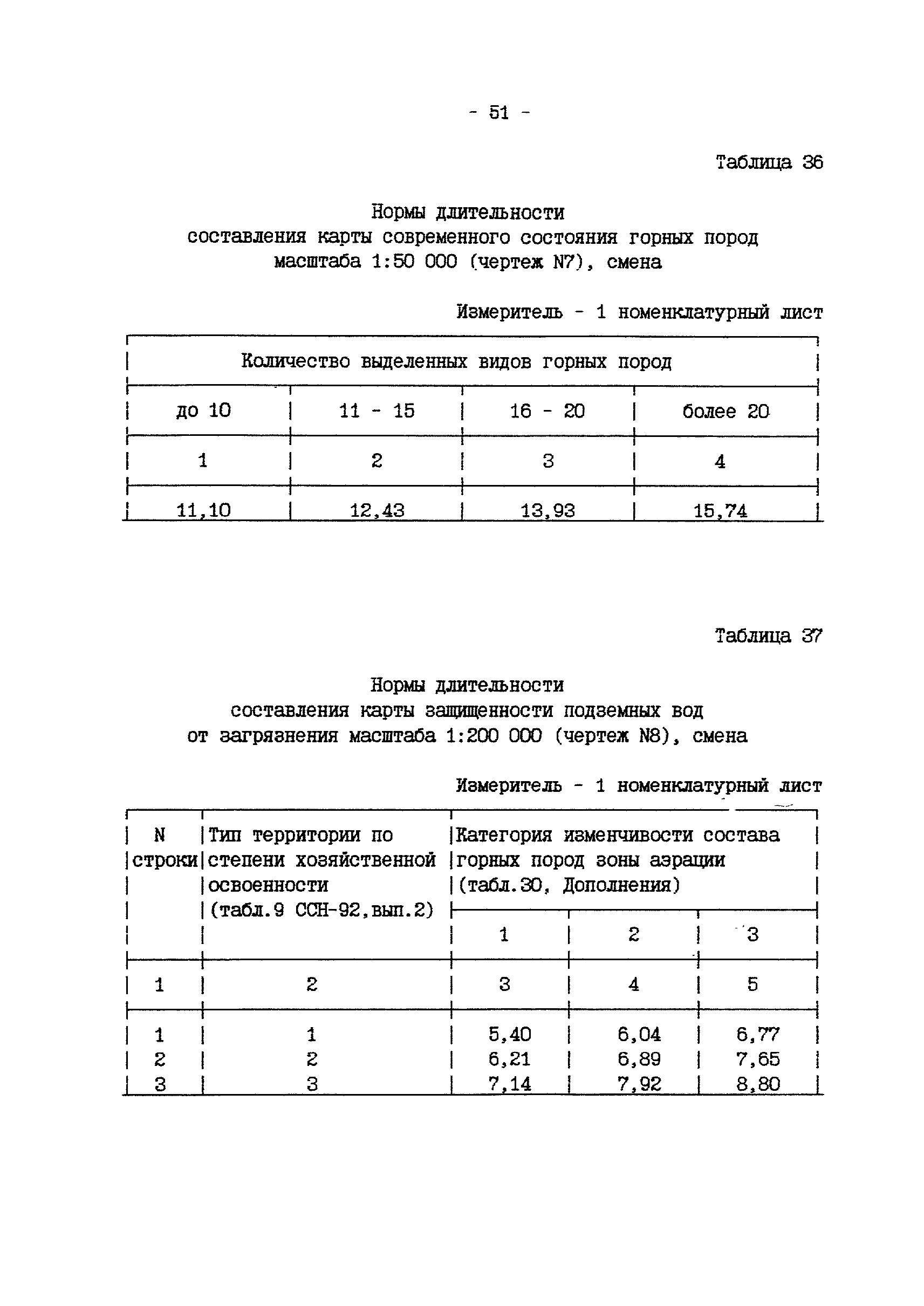 - 51 -

Таблица 36

Нормы длительности
составления карты современного состояния горных пород
масштаба 1:50 000 (чертеж N7), смена

Измеритель - 1 номенклатурный лист

| Количество выделенных видов горных пород | | | |
|---|---|---|---|
| до 10 | 11 - 15 | 16 - 20 | более 20 |
| 1 | 2 | 3 | 4 |
| 11,10 | 12,43 | 13,93 | 15,74 |

Таблица 37

Нормы длительности
составления карты защищенности подземных вод
от загрязнения масштаба 1:200 000 (чертеж N8), смена

Измеритель - 1 номенклатурный лист

| N строки | Тип территории по степени хозяйственной освоенности (табл.9 ССН-92,вып.2) | Категория изменчивости состава горных пород зоны аэрации (табл.30, Дополнения) | | |
|---|---|---|---|---|
| | | 1 | 2 | 3 |
| 1 | 2 | 3 | 4 | 5 |
| 1 | 1 | 5,40 | 6,04 | 6,77 |
| 2 | 2 | 6,21 | 6,89 | 7,65 |
| 3 | 3 | 7,14 | 7,92 | 8,80 |